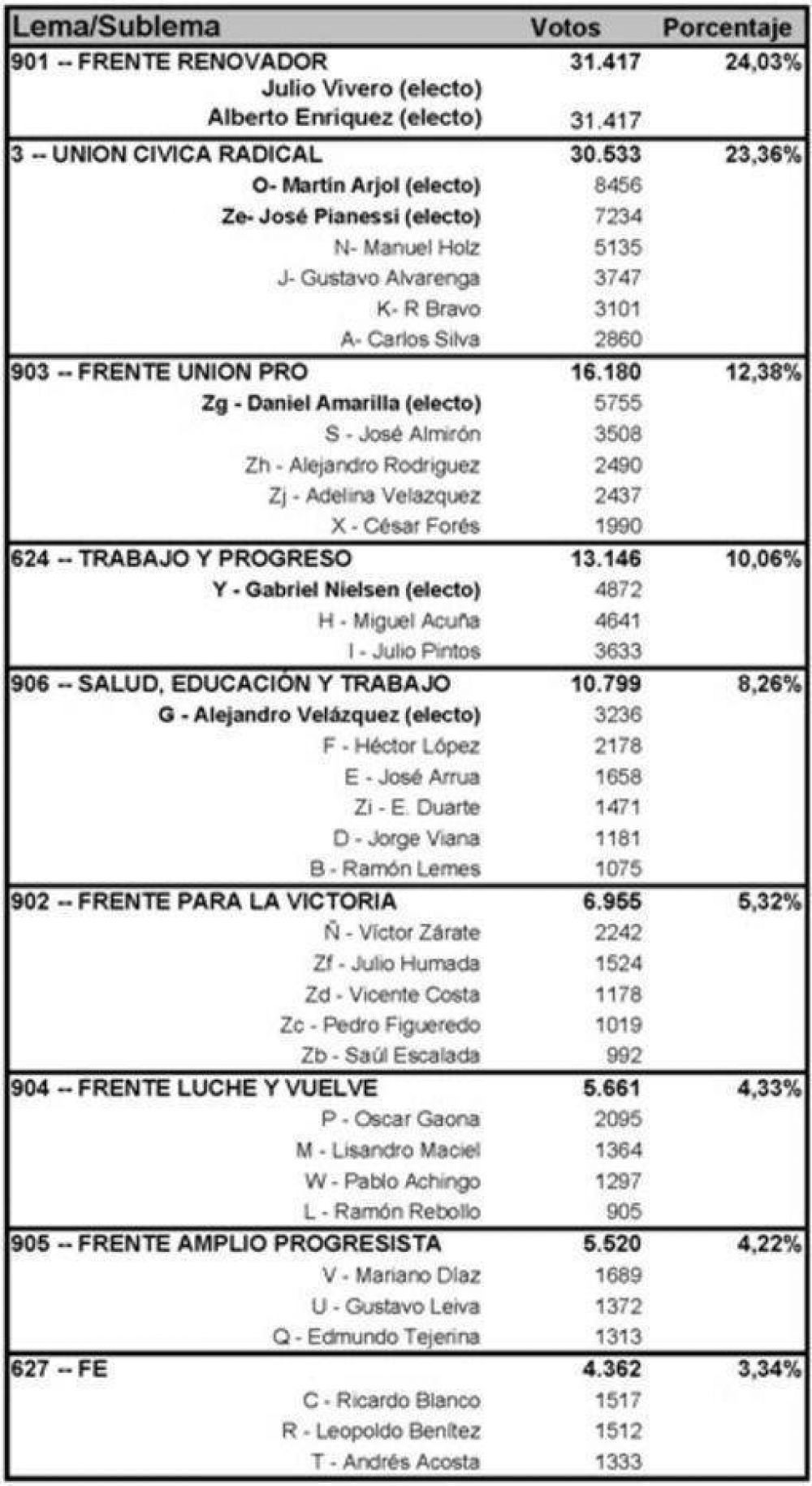 | Lema/Sublema | Votos | Porcentaje |
|---|---|---|
| 901 -- FRENTE RENOVADOR | 31.417 | 24,03% |
| Julio Vivero (electo) | | |
| Alberto Enriquez (electo) | 31.417 | |
| 3 -- UNION CIVICA RADICAL | 30.533 | 23,36% |
| O- Martín Arjol (electo) | 8456 | |
| Ze- José Pianessi (electo) | 7234 | |
| N- Manuel Holz | 5135 | |
| J- Gustavo Alvarenga | 3747 | |
| K- R Bravo | 3101 | |
| A- Carlos Silva | 2860 | |
| 903 -- FRENTE UNION PRO | 16.180 | 12,38% |
| Zg - Daniel Amarilla (electo) | 5755 | |
| S - José Almirón | 3508 | |
| Zh - Alejandro Rodriguez | 2490 | |
| Zj - Adelina Velazquez | 2437 | |
| X - César Forés | 1990 | |
| 624 -- TRABAJO Y PROGRESO | 13.146 | 10,06% |
| Y - Gabriel Nielsen (electo) | 4872 | |
| H - Miguel Acuña | 4641 | |
| I - Julio Pintos | 3633 | |
| 906 -- SALUD, EDUCACIÓN Y TRABAJO | 10.799 | 8,26% |
| G - Alejandro Velázquez (electo) | 3236 | |
| F - Héctor López | 2178 | |
| E - José Arrua | 1658 | |
| Zi - E. Duarte | 1471 | |
| D - Jorge Viana | 1181 | |
| B - Ramón Lemes | 1075 | |
| 902 -- FRENTE PARA LA VICTORIA | 6.955 | 5,32% |
| Ñ - Víctor Zárate | 2242 | |
| Zf - Julio Humada | 1524 | |
| Zd - Vicente Costa | 1178 | |
| Zc - Pedro Figueredo | 1019 | |
| Zb - Saúl Escalada | 992 | |
| 904 -- FRENTE LUCHE Y VUELVE | 5.661 | 4,33% |
| P - Oscar Gaona | 2095 | |
| M - Lisandro Maciel | 1364 | |
| W - Pablo Achingo | 1297 | |
| L - Ramón Rebollo | 905 | |
| 905 -- FRENTE AMPLIO PROGRESISTA | 5.520 | 4,22% |
| V - Mariano Díaz | 1689 | |
| U - Gustavo Leiva | 1372 | |
| Q - Edmundo Tejerina | 1313 | |
| 627 -- FE | 4.362 | 3,34% |
| C - Ricardo Blanco | 1517 | |
| R - Leopoldo Benítez | 1512 | |
| T - Andrés Acosta | 1333 | |